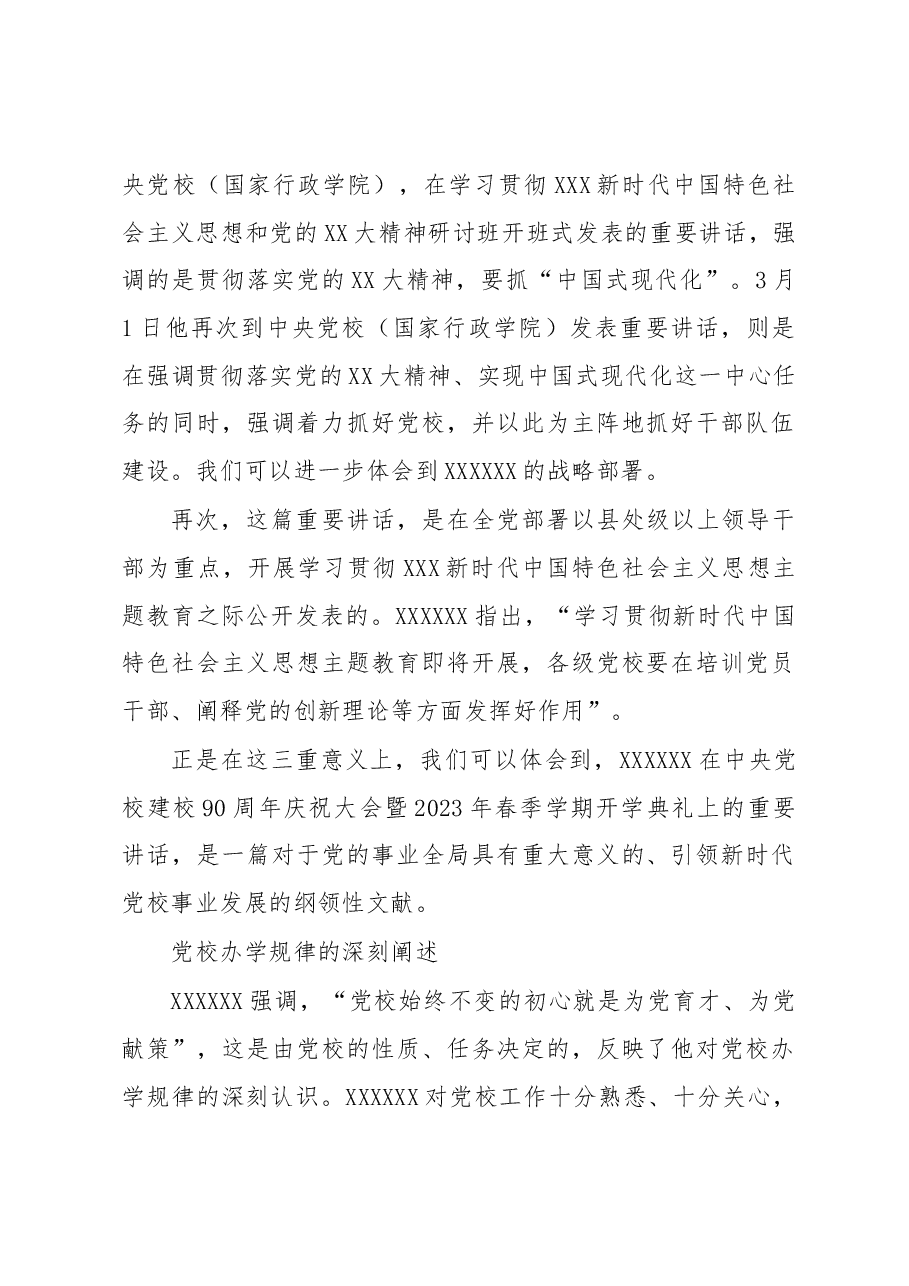 央党校（国家行政学院），在学习贯彻XXX新时代中国特色社会主义思想和党的XX大精神研讨班开班式发表的重要讲话，强调的是贯彻落实党的XX大精神，要抓“中国式现代化”。3月1日他再次到中央党校（国家行政学院）发表重要讲话，则是在强调贯彻落实党的XX大精神、实现中国式现代化这一中心任务的同时，强调着力抓好党校，并以此为主阵地抓好干部队伍建设。我们可以进一步体会到XXXXXX的战略部署。

再次，这篇重要讲话，是在全党部署以县处级以上领导干部为重点，开展学习贯彻XXX新时代中国特色社会主义思想主题教育之际公开发表的。XXXXXX指出，“学习贯彻新时代中国特色社会主义思想主题教育即将开展，各级党校要在培训党员干部、阐释党的创新理论等方面发挥好作用”。

正是在这三重意义上，我们可以体会到，XXXXXX在中央党校建校90周年庆祝大会暨2023年春季学期开学典礼上的重要讲话，是一篇对于党的事业全局具有重大意义的、引领新时代党校事业发展的纲领性文献。

党校办学规律的深刻阐述

XXXXXX强调，“党校始终不变的初心就是为党育才、为党献策”，这是由党校的性质、任务决定的，反映了他对党校办学规律的深刻认识。XXXXXX对党校工作十分熟悉、十分关心，